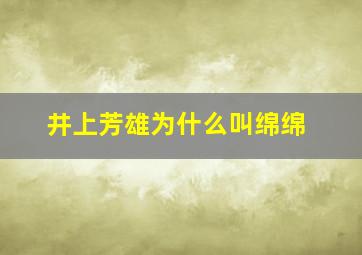 井上芳雄为什么叫绵绵